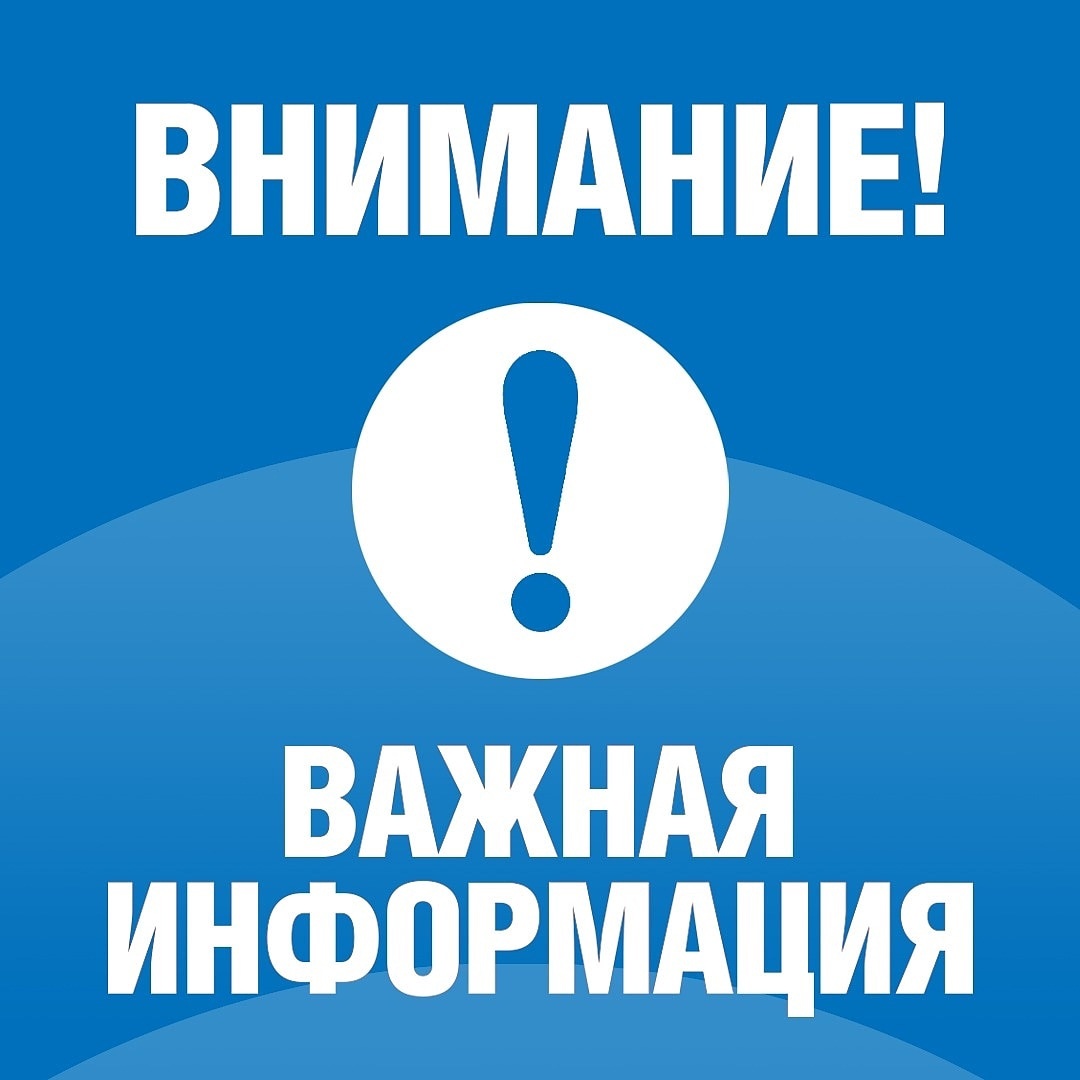 ВНИМАНИЕ!

!

ВАЖНАЯ
ИНФОРМАЦИЯ